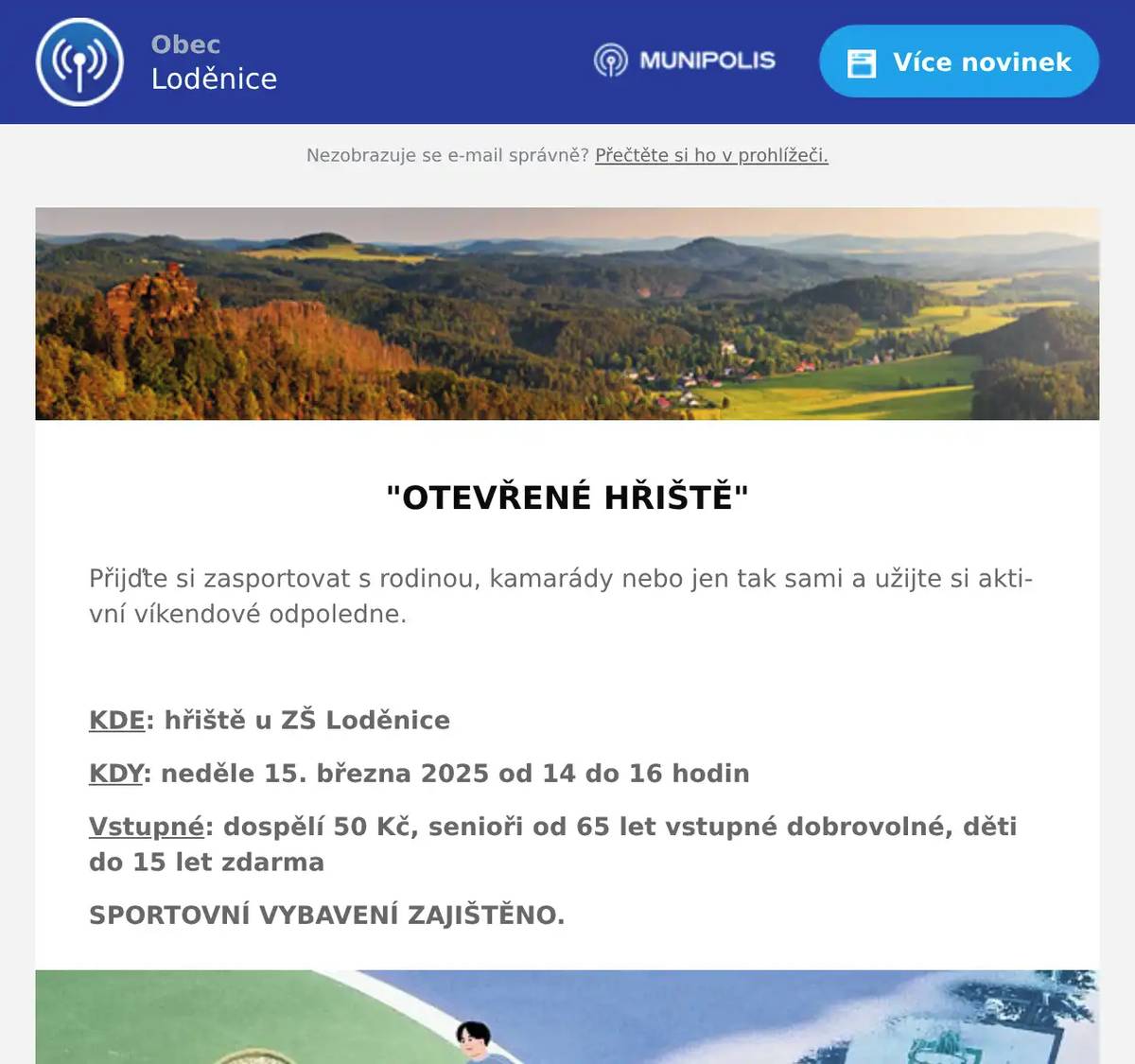 Obec
Loděnice

MUNIPOLIS

Více novinek

Nezobrazuje se e-mail správně? Přečtěte si ho v prohlížeči.

"OTEVŘENÉ HŘIŠTĚ"

Přijďte si zasportovat s rodinou, kamarády nebo jen tak sami a užijte si aktivní víkendové odpoledne.

KDE: hřiště u ZŠ Loděnice

KDY: neděle 15. března 2025 od 14 do 16 hodin

Vstupné: dospělí 50 Kč, senioři od 65 let vstupné dobrovolné, děti do 15 let zdarma

SPORTOVNÍ VYBAVENÍ ZAJIŠTĚNO.